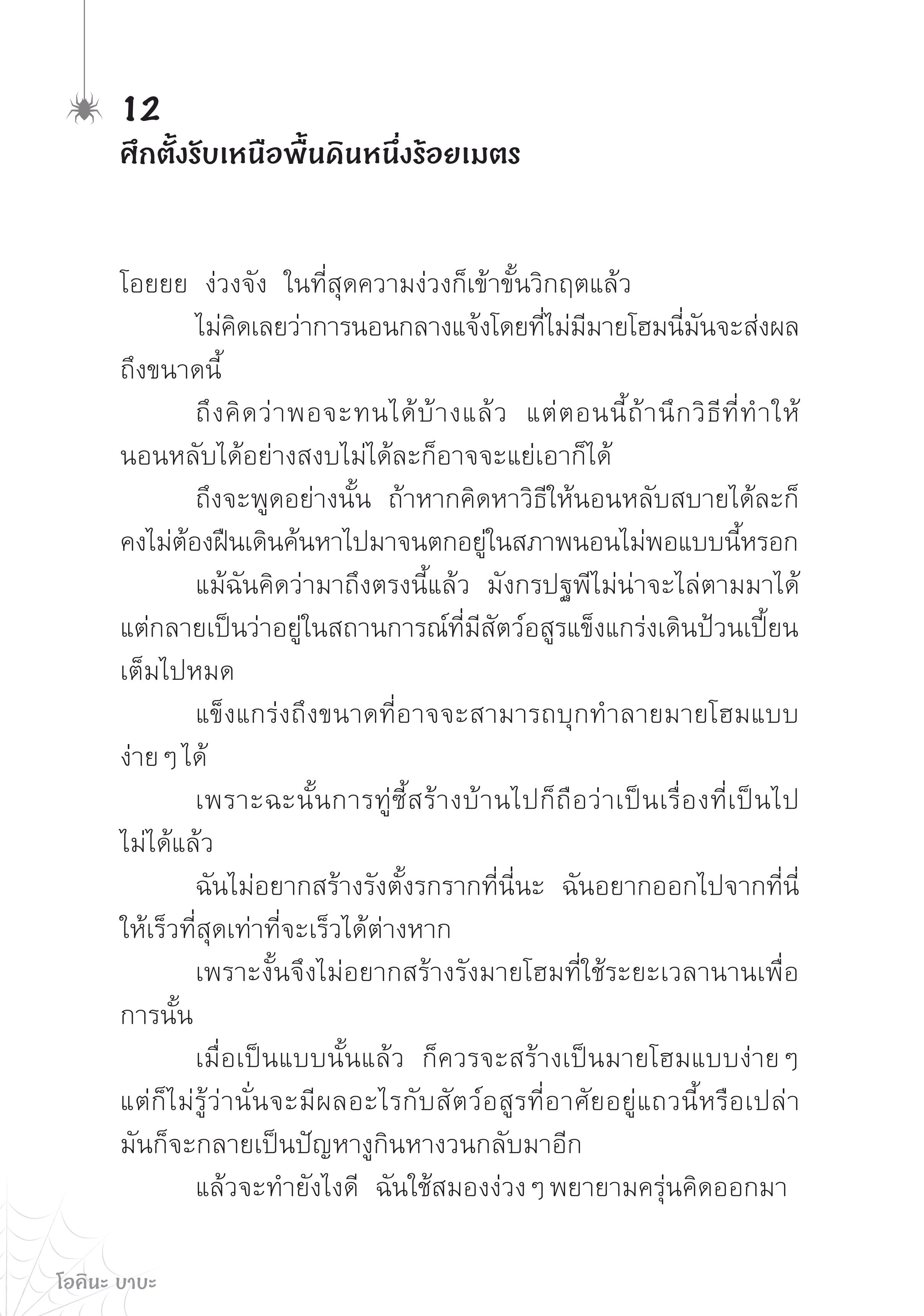 12
ศึกตั้งรับเหนือพื้นดินหนึ่งร้อยเมตร

โอยยย ง่วงจัง ในที่สุดความง่วงก็เข้าขั้นวิกฤตแล้ว

ไม่คิดเลยว่าการนอนกลางแจ้งโดยที่ไม่มีมายโฮมนี่มันจะส่งผลถึงขนาดนี้

ถึงคิดว่าพอจะทนได้บ้างแล้ว แต่ตอนนี้ถ้านึกวิธีที่ทำให้นอนหลับได้อย่างสงบไม่ได้ละก็อาจจะแย่เอาก็ได้

ถึงจะพูดอย่างนั้น ถ้าหากคิดหาวิธีให้นอนหลับสบายได้ละก็คงไม่ต้องฝืนเดินค้นหาไปมาจนตกอยู่ในสภาพนอนไม่พอแบบนี้หรอก

แม้ฉันคิดว่ามาถึงตรงนี้แล้ว มังกรปฐพีไม่น่าจะไล่ตามมาได้ แต่กลายเป็นว่าอยู่ในสถานการณ์ที่มีสัตว์อสูรแข็งแกร่งเดินป้วนเปี้ยนเต็มไปหมด

แข็งแกร่งถึงขนาดที่อาจจะสามารถบุกทำลายมายโฮมแบบง่าย ๆ ได้

เพราะฉะนั้นการทู่ซี้สร้างบ้านไปก็ถือว่าเป็นเรื่องที่เป็นไปไม่ได้แล้ว

ฉันไม่อยากสร้างรังตั้งรกรากที่นี่นะ ฉันอยากออกไปจากที่นี่ให้เร็วที่สุดเท่าที่จะเร็วได้ต่างหาก

เพราะงั้นจึงไม่อยากสร้างรังมายโฮมที่ใช้ระยะเวลานานเพื่อการนั้น

เมื่อเป็นแบบนั้นแล้ว ก็ควรจะสร้างเป็นมายโฮมแบบง่าย ๆ แต่ก็ไม่รู้ว่านั่นจะมีผลอะไรกับสัตว์อสูรที่อาศัยอยู่แถวนี้หรือเปล่า มันก็จะกลายเป็นปัญหางูกินหางวนกลับมาอีก

แล้วจะทำยังไงดี ฉันใช้สมองง่วง ๆ พยายามครุ่นคิดออกมา

โอคินะ บาบะ